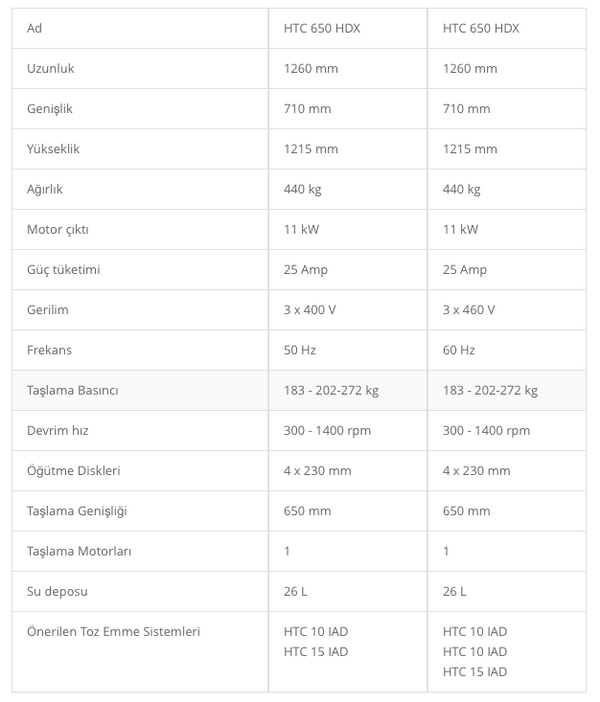 | Ad | HTC 650 HDX | HTC 650 HDX |
|---|---|---|
| Uzunluk | 1260 mm | 1260 mm |
| Genişlik | 710 mm | 710 mm |
| Yükseklik | 1215 mm | 1215 mm |
| Ağırlık | 440 kg | 440 kg |
| Motor çıktı | 11 kW | 11 kW |
| Güç tüketimi | 25 Amp | 25 Amp |
| Gerilim | 3 x 400 V | 3 x 460 V |
| Frekans | 50 Hz | 60 Hz |
| Taşlama Basıncı | 183 - 202-272 kg | 183 - 202-272 kg |
| Devrim hız | 300 - 1400 rpm | 300 - 1400 rpm |
| Öğütme Diskleri | 4 x 230 mm | 4 x 230 mm |
| Taşlama Genişliği | 650 mm | 650 mm |
| Taşlama Motorları | 1 | 1 |
| Su deposu | 26 L | 26 L |
| Önerilen Toz Emme Sistemleri | HTC 10 IAD HTC 15 IAD | HTC 10 IAD HTC 10 IAD HTC 15 IAD |